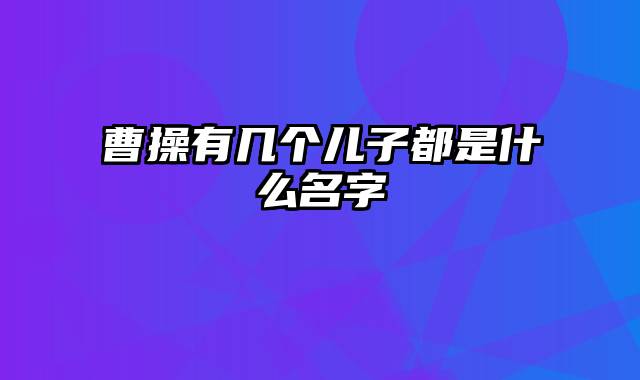 曹操有几个儿子都是什么名字